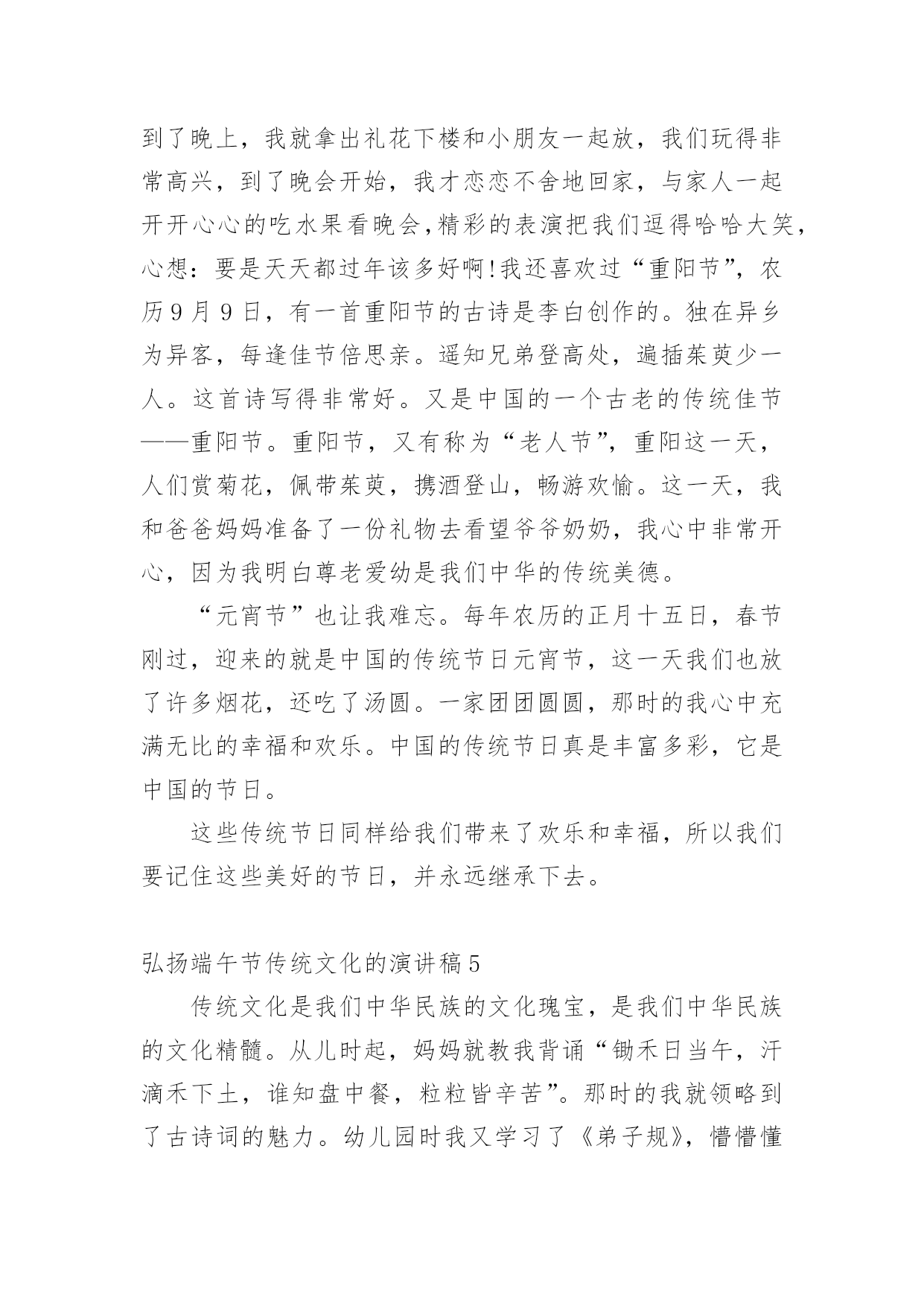 到了晚上，我就拿出礼花下楼和小朋友一起放，我们玩得非常高兴，到了晚会开始，我才恋恋不舍地回家，与家人一起开开心心的吃水果看晚会,精彩的表演把我们逗得哈哈大笑，心想：要是天天都过年该多好啊!我还喜欢过“重阳节”，农历9月9日，有一首重阳节的古诗是李白创作的。独在异乡为异客，每逢佳节倍思亲。遥知兄弟登高处，遍插茱萸少一人。这首诗写得非常好。又是中国的一个古老的传统佳节——重阳节。重阳节，又有称为“老人节”，重阳这一天，人们赏菊花，佩带茱萸，携酒登山，畅游欢愉。这一天，我和爸爸妈妈准备了一份礼物去看望爷爷奶奶，我心中非常开心，因为我明白尊老爱幼是我们中华的传统美德。

“元宵节”也让我难忘。每年农历的正月十五日，春节刚过，迎来的就是中国的传统节日元宵节，这一天我们也放了许多烟花，还吃了汤圆。一家团团圆圆，那时的我心中充满无比的幸福和欢乐。中国的传统节日真是丰富多彩，它是中国的节日。

这些传统节日同样给我们带来了欢乐和幸福，所以我们要记住这些美好的节日，并永远继承下去。

弘扬端午节传统文化的演讲稿5

传统文化是我们中华民族的文化瑰宝，是我们中华民族的文化精髓。从儿时起，妈妈就教我背诵“锄禾日当午，汗滴禾下土，谁知盘中餐，粒粒皆辛苦”。那时的我就领略到了古诗词的魅力。幼儿园时我又学习了《弟子规》，懵懵懂